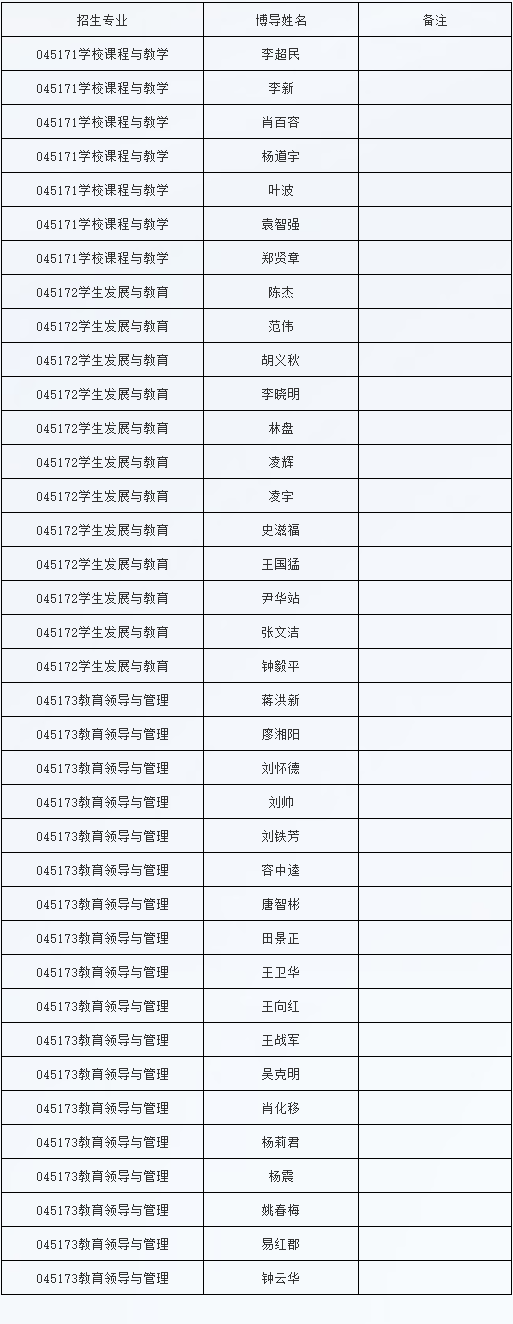 | 招生专业 | 博导姓名 | 备注 |
|---|---|---|
| 045171学校课程与教学 | 李超民 | |
| 045171学校课程与教学 | 李新 | |
| 045171学校课程与教学 | 肖百容 | |
| 045171学校课程与教学 | 杨道宇 | |
| 045171学校课程与教学 | 叶波 | |
| 045171学校课程与教学 | 袁智强 | |
| 045171学校课程与教学 | 郑贤章 | |
| 045172学生发展与教育 | 陈杰 | |
| 045172学生发展与教育 | 范伟 | |
| 045172学生发展与教育 | 胡义秋 | |
| 045172学生发展与教育 | 李晓明 | |
| 045172学生发展与教育 | 林盘 | |
| 045172学生发展与教育 | 凌辉 | |
| 045172学生发展与教育 | 凌宇 | |
| 045172学生发展与教育 | 史滋福 | |
| 045172学生发展与教育 | 王国猛 | |
| 045172学生发展与教育 | 尹华站 | |
| 045172学生发展与教育 | 张文洁 | |
| 045172学生发展与教育 | 钟毅平 | |
| 045173教育领导与管理 | 蒋洪新 | |
| 045173教育领导与管理 | 廖湘阳 | |
| 045173教育领导与管理 | 刘怀德 | |
| 045173教育领导与管理 | 刘帅 | |
| 045173教育领导与管理 | 刘铁芳 | |
| 045173教育领导与管理 | 容中逵 | |
| 045173教育领导与管理 | 唐智彬 | |
| 045173教育领导与管理 | 田景正 | |
| 045173教育领导与管理 | 王卫华 | |
| 045173教育领导与管理 | 王向红 | |
| 045173教育领导与管理 | 王战军 | |
| 045173教育领导与管理 | 吴克明 | |
| 045173教育领导与管理 | 肖化移 | |
| 045173教育领导与管理 | 杨莉君 | |
| 045173教育领导与管理 | 杨震 | |
| 045173教育领导与管理 | 姚春梅 | |
| 045173教育领导与管理 | 易红郡 | |
| 045173教育领导与管理 | 钟云华 | |